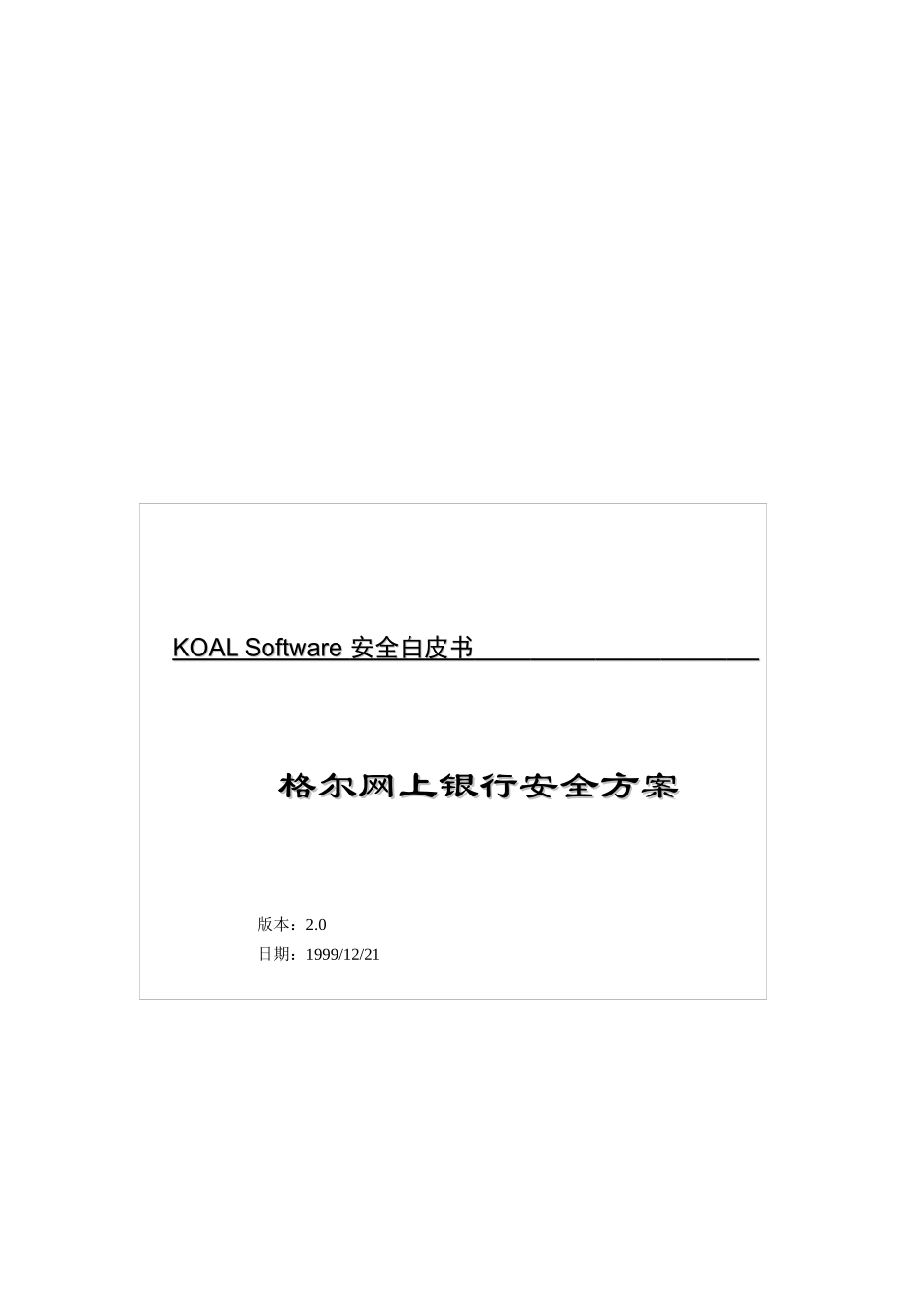 KOAL Software 安全白皮书

格尔网上银行安全方案

版本：2.0

日期：1999/12/21